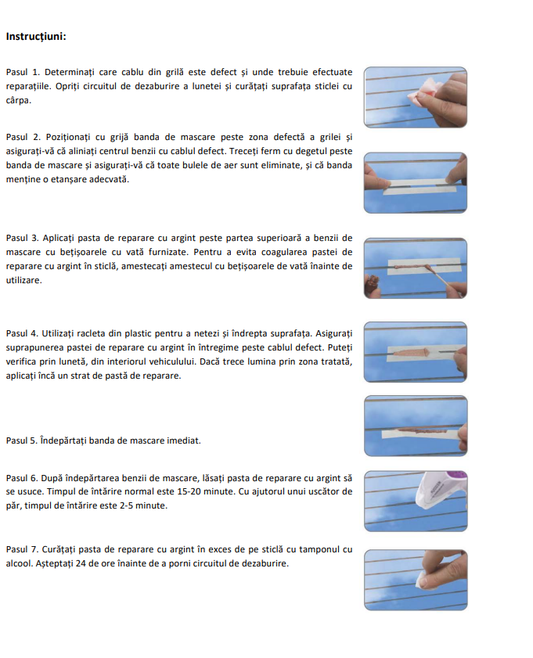 Instrucțiuni:

Pasul 1. Determinați care cablu din grilă este defect și unde trebuie efectuate reparațiile. Opriți circuitul de dezaburire a lunetei și curățați suprafața sticlei cu cârpa.

Pasul 2. Poziționați cu grijă banda de mascare peste zona defectă a grilei și asigurați-vă că aliniați centrul benzii cu cablul defect. Treceți ferm cu degetul peste banda de mascare și asigurați-vă că toate bulele de aer sunt eliminate, și că banda menține o etanșare adecvată.

Pasul 3. Aplicați pasta de reparare cu argint peste partea superioară a benzii de mascare cu bețișoarele cu vată furnizate. Pentru a evita coagularea pastei de reparare cu argint în sticlă, amestecați amestecul cu bețișoarele de vată înainte de utilizare.

Pasul 4. Utilizați racleta din plastic pentru a netezi și îndrepta suprafața. Asigurați suprapunerea pastei de reparare cu argint în întregime peste cablul defect. Puteți verifica prin lunetă, din interiorul vehiculului. Dacă trece lumina prin zona tratată, aplicați încă un strat de pastă de reparare.

Pasul 5. Îndepărtați banda de mascare imediat.

Pasul 6. După îndepărtarea benzii de mascare, lăsați pasta de reparare cu argint să se usuce. Timpul de întărire normal este 15-20 minute. Cu ajutorul unui uscător de păr, timpul de întărire este 2-5 minute.

Pasul 7. Curățați pasta de reparare cu argint în exces de pe sticlă cu tamponul cu alcool. Așteptați 24 de ore înainte de a porni circuitul de dezaburire.